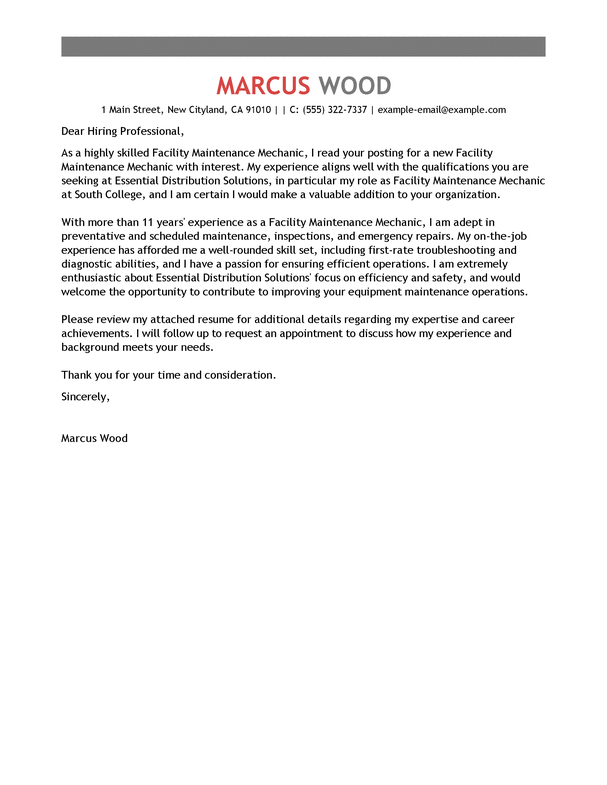 MARCUS WOOD

1 Main Street, New Cityland, CA 91010 | | C: (555) 322-7337 | example-email@example.com

Dear Hiring Professional,

As a highly skilled Facility Maintenance Mechanic, I read your posting for a new Facility Maintenance Mechanic with interest. My experience aligns well with the qualifications you are seeking at Essential Distribution Solutions, in particular my role as Facility Maintenance Mechanic at South College, and I am certain I would make a valuable addition to your organization.

With more than 11 years' experience as a Facility Maintenance Mechanic, I am adept in preventative and scheduled maintenance, inspections, and emergency repairs. My on-the-job experience has afforded me a well-rounded skill set, including first-rate troubleshooting and diagnostic abilities, and I have a passion for ensuring efficient operations. I am extremely enthusiastic about Essential Distribution Solutions' focus on efficiency and safety, and would welcome the opportunity to contribute to improving your equipment maintenance operations.

Please review my attached resume for additional details regarding my expertise and career achievements. I will follow up to request an appointment to discuss how my experience and background meets your needs.

Thank you for your time and consideration.

Sincerely,

Marcus Wood